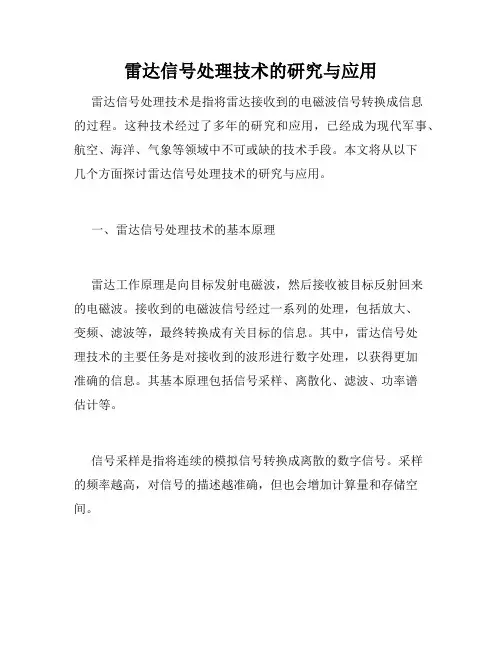 雷达信号处理技术的研究与应用

雷达信号处理技术是指将雷达接收到的电磁波信号转换成信息的过程。这种技术经过了多年的研究和应用，已经成为现代军事、航空、海洋、气象等领域中不可或缺的技术手段。本文将从以下几个方面探讨雷达信号处理技术的研究与应用。

一、雷达信号处理技术的基本原理

雷达工作原理是向目标发射电磁波，然后接收被目标反射回来的电磁波。接收到的电磁波信号经过一系列的处理，包括放大、变频、滤波等，最终转换成有关目标的信息。其中，雷达信号处理技术的主要任务是对接收到的波形进行数字处理，以获得更加准确的信息。其基本原理包括信号采样、离散化、滤波、功率谱估计等。

信号采样是指将连续的模拟信号转换成离散的数字信号。采样的频率越高，对信号的描述越准确，但也会增加计算量和存储空间。